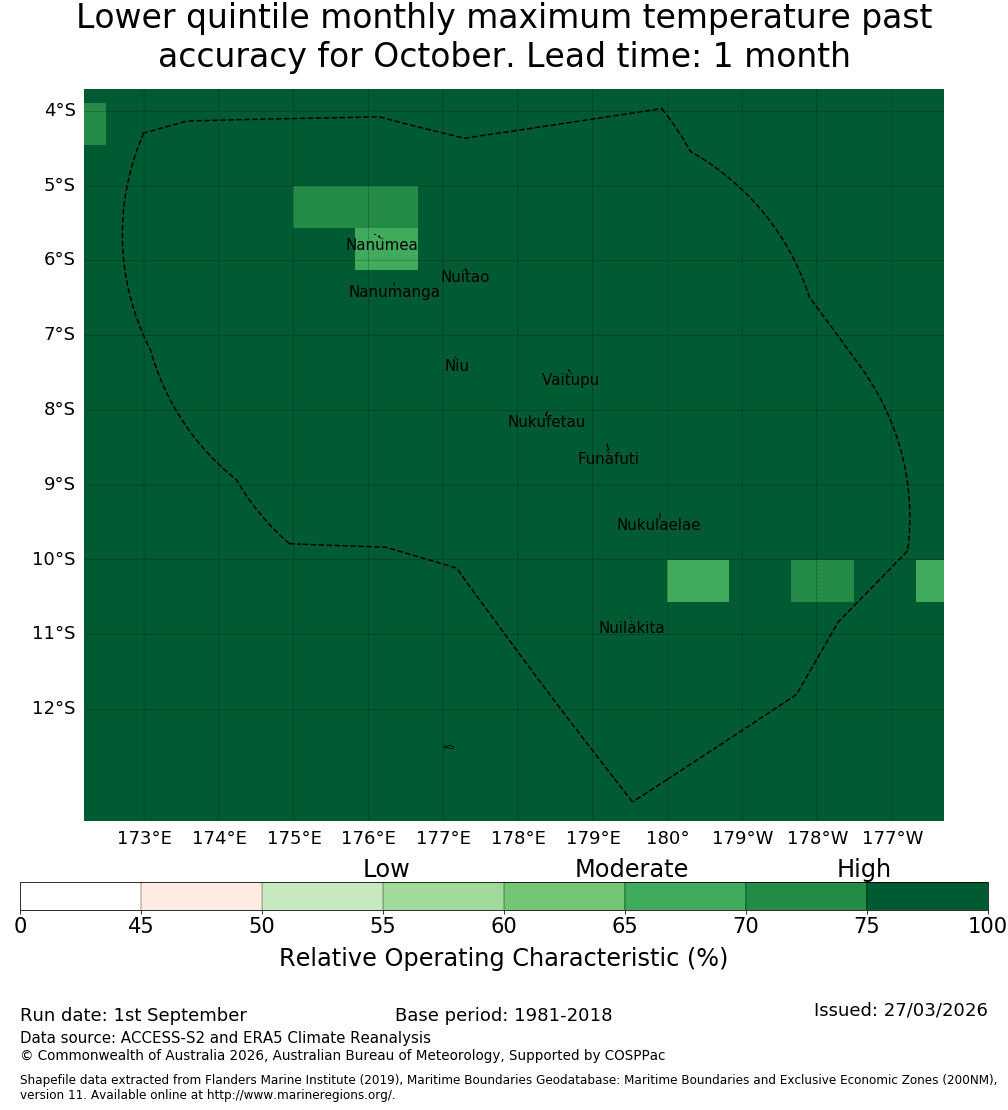 Lower quintile monthly maximum temperature past accuracy for October. Lead time: 1 month

4°S
5°S
6°S
7°S
8°S
9°S
10°S
11°S
12°S

Nanumea
Nuitao
Nanumanga
Niu
Vaitupu
Nukufetau
Funafuti
Nukulaelae
Nuilakita

173°E 174°E 175°E 176°E 177°E 178°E 179°E 180° 179°W 178°W 177°W

Low Moderate High

0 45 50 55 60 65 70 75 100

Relative Operating Characteristic (%)

Run date: 1st September
Base period: 1981-2018
Issued: 27/03/2026
Data source: ACCESS-S2 and ERA5 Climate Reanalysis
© Commonwealth of Australia 2026, Australian Bureau of Meteorology, Supported by COSPPac

Shapefile data extracted from Flanders Marine Institute (2019), Maritime Boundaries Geodatabase: Maritime Boundaries and Exclusive Economic Zones (200NM), version 11. Available online at http://www.marineregions.org/.